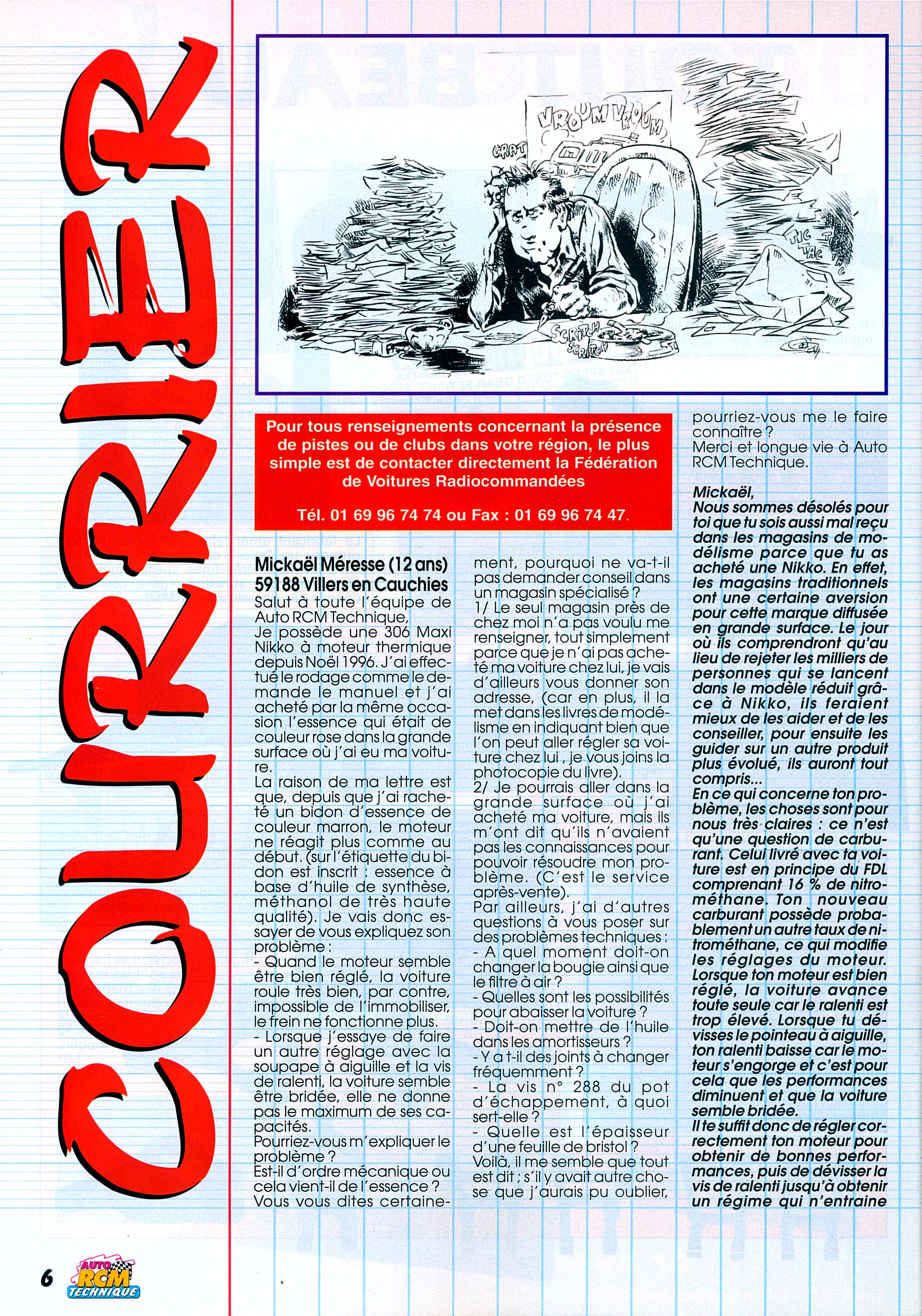 COURRIER

VROUM VROUM

GRAT

TIC TAC TIC

SCRITCH SCRITCH

Pour tous renseignements concernant la présence de pistes ou de clubs dans votre région, le plus simple est de contacter directement la Fédération de Voitures Radiocommandées

Tél. 01 69 96 74 74 ou Fax : 01 69 96 74 47.

Mickaël Méresse (12 ans)
59188 Villers en Cauchies
Salut à toute l'équipe de Auto RCM Technique,
Je possède une 306 Maxi Nikko à moteur thermique depuis Noël 1996. J'ai effectué le rodage comme le demande le manuel et j'ai acheté par la même occasion l'essence qui était de couleur rose dans la grande surface où j'ai eu ma voiture.
La raison de ma lettre est que, depuis que j'ai racheté un bidon d'essence de couleur marron, le moteur ne réagit plus comme au début. (sur l'étiquette du bidon est inscrit : essence à base d'huile de synthèse, méthanol de très haute qualité). Je vais donc essayer de vous expliquez son problème :
- Quand le moteur semble être bien réglé, la voiture roule très bien, par contre, impossible de l'immobiliser, le frein ne fonctionne plus.
- Lorsque j'essaye de faire un autre réglage avec la soupape à aiguille et la vis de ralenti, la voiture semble être bridée, elle ne donne pas le maximum de ses capacités.
Pourriez-vous m'expliquer le problème ?
Est-il d'ordre mécanique ou cela vient-il de l'essence ?
Vous vous dites certainement, pourquoi ne va-t-il pas demander conseil dans un magasin spécialisé ?
1/ Le seul magasin près de chez moi n'a pas voulu me renseigner, tout simplement parce que je n'ai pas acheté ma voiture chez lui, je vais d'ailleurs vous donner son adresse, (car en plus, il la met dans les livres de modélisme en indiquant bien que l'on peut aller régler sa voiture chez lui , je vous joins la photocopie du livre).
2/ Je pourrais aller dans la grande surface où j'ai acheté ma voiture, mais ils m'ont dit qu'ils n'avaient pas les connaissances pour pouvoir résoudre mon problème. (C'est le service après-vente).
Par ailleurs, j'ai d'autres questions à vous poser sur des problèmes techniques :
- A quel moment doit-on changer la bougie ainsi que le filtre à air ?
- Quelles sont les possibilités pour abaisser la voiture ?
- Doit-on mettre de l'huile dans les amortisseurs ?
- Y a t-il des joints à changer fréquemment ?
- La vis n° 288 du pot d'échappement, à quoi sert-elle ?
- Quelle est l'épaisseur d'une feuille de bristol ?
Voilà, il me semble que tout est dit ; s'il y avait autre chose que j'aurais pu oublier, pourriez-vous me le faire connaître ?
Merci et longue vie à Auto RCM Technique.

Mickaël,
Nous sommes désolés pour toi que tu sois aussi mal reçu dans les magasins de modélisme parce que tu as acheté une Nikko. En effet, les magasins traditionnels ont une certaine aversion pour cette marque diffusée en grande surface. Le jour où ils comprendront qu'au lieu de rejeter les milliers de personnes qui se lancent dans le modèle réduit grâce à Nikko, ils feraient mieux de les aider et de les conseiller, pour ensuite les guider sur un autre produit plus évolué, ils auront tout compris...
En ce qui concerne ton problème, les choses sont pour nous très claires : ce n'est qu'une question de carburant. Celui livré avec ta voiture est en principe du FDL comprenant 16 % de nitrométhane. Ton nouveau carburant possède probablement un autre taux de nitrométhane, ce qui modifie les réglages du moteur. Lorsque ton moteur est bien réglé, la voiture avance toute seule car le ralenti est trop élevé. Lorsque tu dévisses le pointeau à aiguille, ton ralenti baisse car le moteur s'engorge et c'est pour cela que les performances diminuent et que la voiture semble bridée.
Il te suffit donc de régler correctement ton moteur pour obtenir de bonnes performances, puis de dévisser la vis de ralenti jusqu'à obtenir un régime qui n'entraine

6 AUTO RCM TECHNIQUE